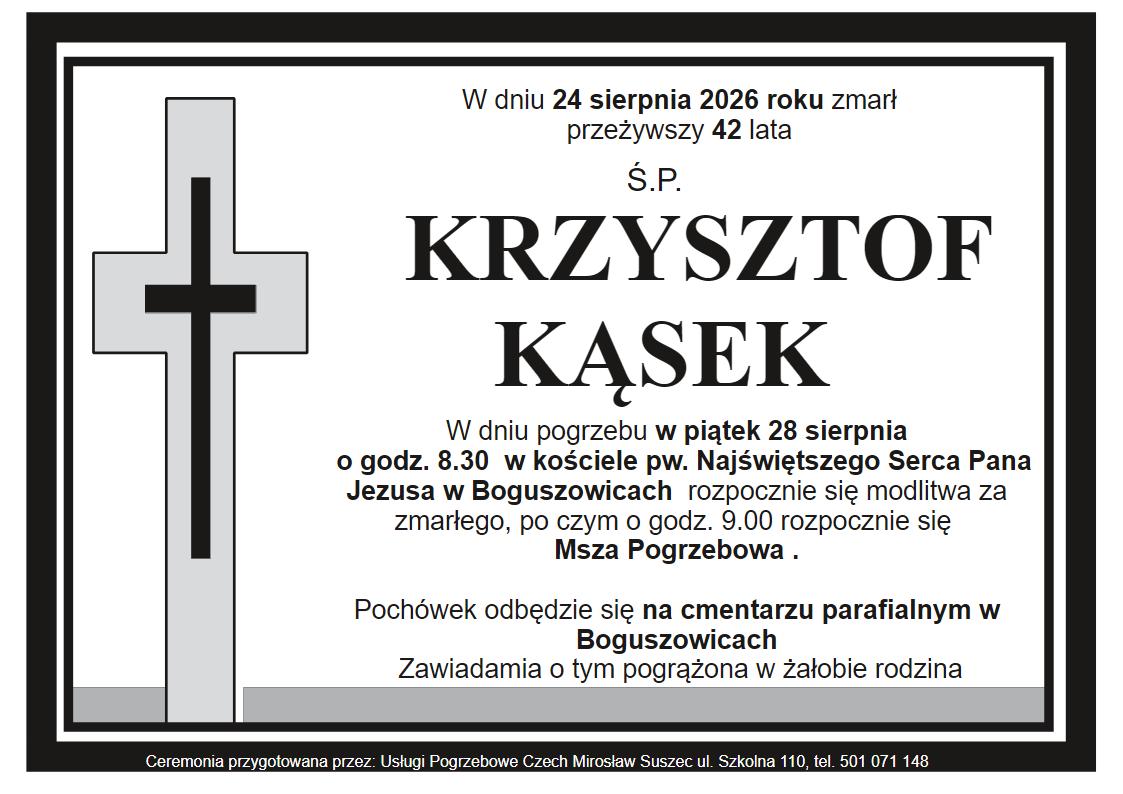 W dniu 24 sierpnia 2026 roku zmarł przeżywszy 42 lata

Ś.P.

KRZYSZTOF KĄSEK

W dniu pogrzebu w piątek 28 sierpnia o godz. 8.30 w kościele pw. Najświętszego Serca Pana Jezusa w Boguszowicach rozpocznie się modlitwa za zmarłego, po czym o godz. 9.00 rozpocznie się Msza Pogrzebowa .

Pochówek odbędzie się na cmentarzu parafialnym w Boguszowicach
Zawiadamia o tym pogrążona w żałobie rodzina

Ceremonia przygotowana przez: Usługi Pogrzebowe Czech Mirosław Suszec ul. Szkolna 110, tel. 501 071 148